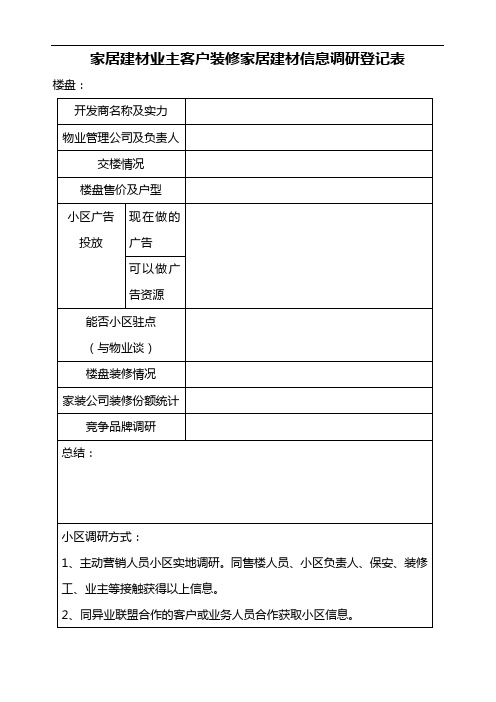 家居建材业主客户装修家居建材信息调研登记表

楼盘：

| 开发商名称及实力 | | |
|---|---|---|
| 物业管理公司及负责人 | | |
| 交楼情况 | | |
| 楼盘售价及户型 | | |
| 小区广告投放 | 现在做的广告 | |
| | 可以做广告资源 | |
| 能否小区驻点（与物业谈） | | |
| 楼盘装修情况 | | |
| 家装公司装修份额统计 | | |
| 竞争品牌调研 | | |

总结：

小区调研方式：

1、主动营销人员小区实地调研。同售楼人员、小区负责人、保安、装修工、业主等接触获得以上信息。

2、同异业联盟合作的客户或业务人员合作获取小区信息。